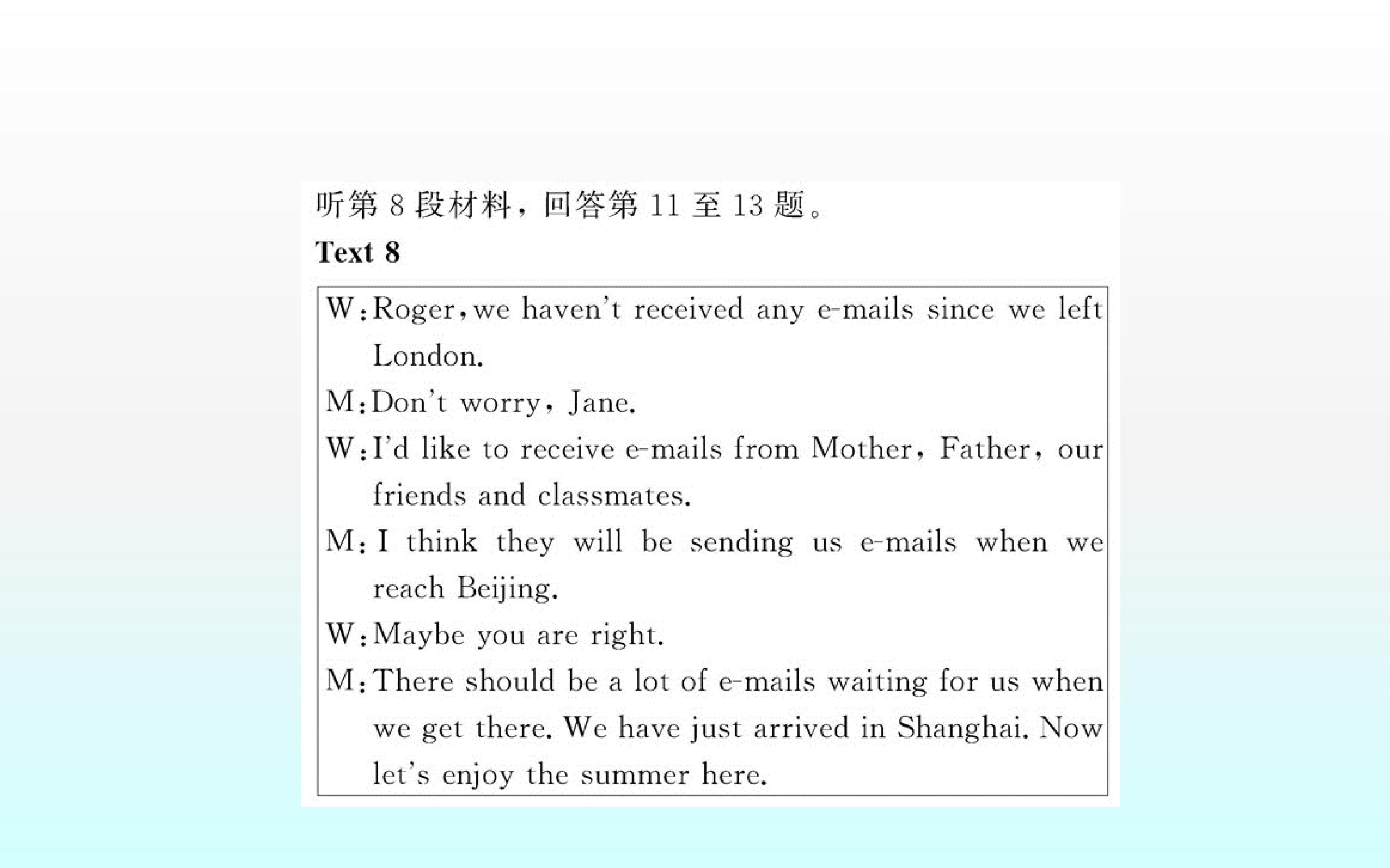 听第8段材料，回答第11至13题。

Text 8

W:Roger,we haven't received any e-mails since we left London.

M:Don't worry, Jane.

W:I'd like to receive e-mails from Mother, Father, our friends and classmates.

M: I think they will be sending us e-mails when we reach Beijing.

W:Maybe you are right.

M:There should be a lot of e-mails waiting for us when we get there. We have just arrived in Shanghai. Now let's enjoy the summer here.